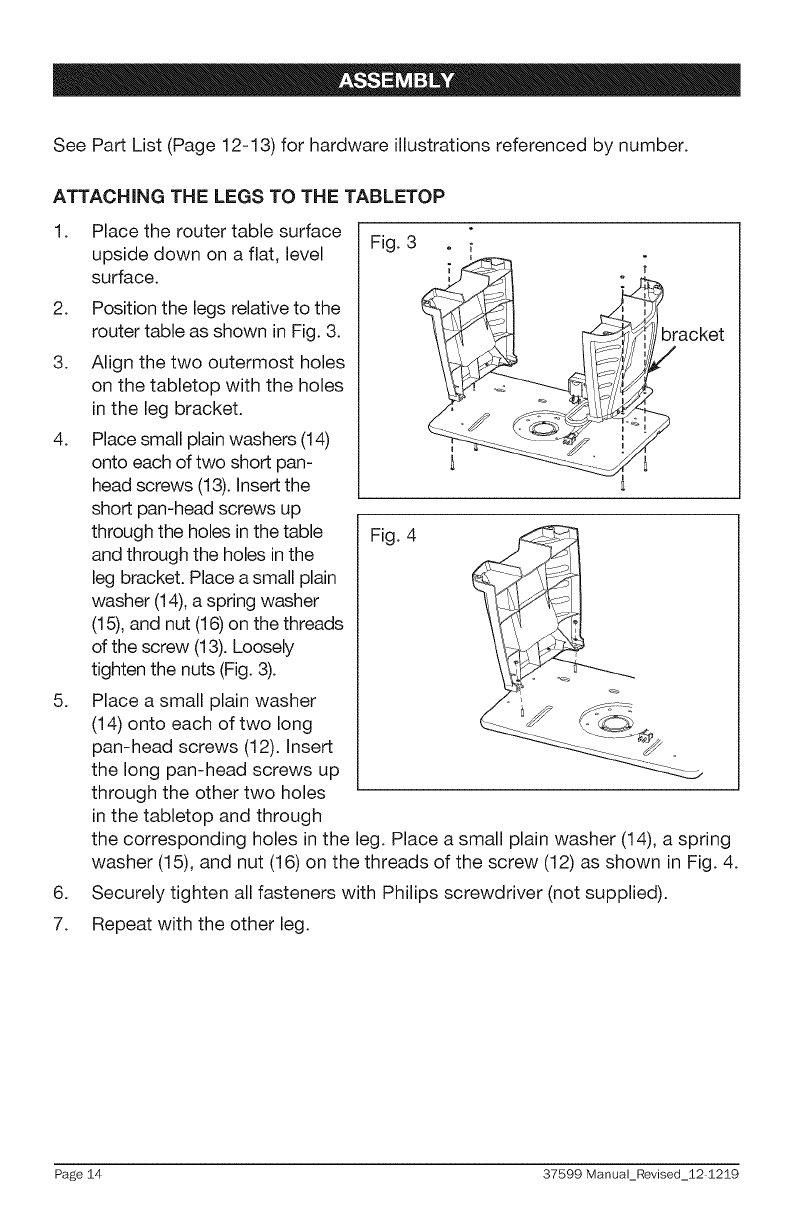 ASSEMBLY

See Part List (Page 12-13) for hardware illustrations referenced by number.

ATTACHING THE LEGS TO THE TABLETOP

1. Place the router table surface upside down on a flat, level surface.

2. Position the legs relative to the router table as shown in Fig. 3.

3. Align the two outermost holes on the tabletop with the holes in the leg bracket.

4. Place small plain washers (14) onto each of two short pan-head screws (13). Insert the short pan-head screws up through the holes in the table and through the holes in the leg bracket. Place a small plain washer (14), a spring washer (15), and nut (16) on the threads of the screw (13). Loosely tighten the nuts (Fig. 3).

5. Place a small plain washer (14) onto each of two long pan-head screws (12). Insert the long pan-head screws up through the other two holes in the tabletop and through the corresponding holes in the leg. Place a small plain washer (14), a spring washer (15), and nut (16) on the threads of the screw (12) as shown in Fig. 4.

6. Securely tighten all fasteners with Philips screwdriver (not supplied).

7. Repeat with the other leg.

Fig. 3

bracket

Fig. 4

Page 14

37599 Manual_Revised_12-1219